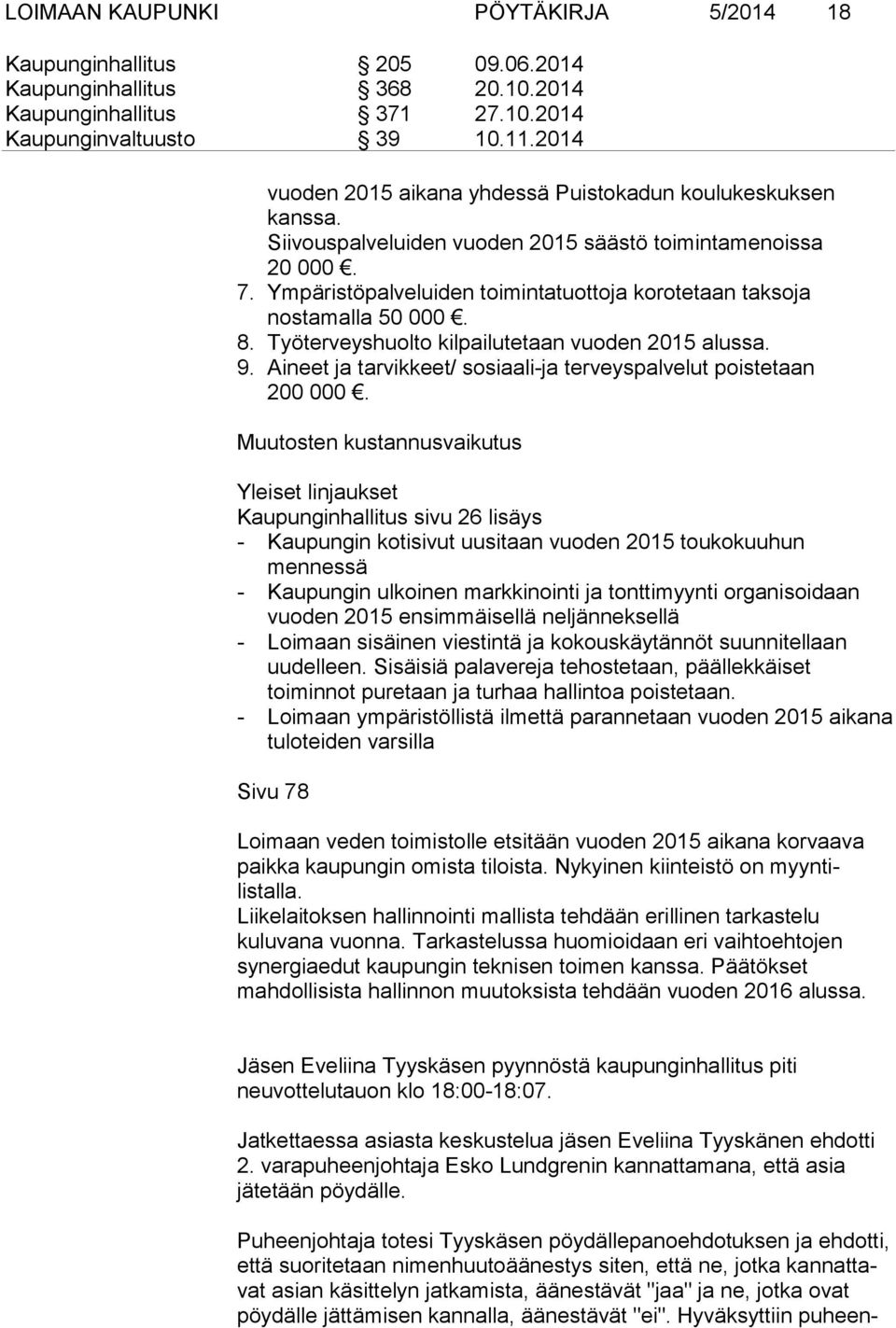 LOIMAAN KAUPUNKI PÖYTÄKIRJA 5/2014 18

Kaupunginhallitus § 205 09.06.2014
Kaupunginhallitus § 368 20.10.2014
Kaupunginhallitus § 371 27.10.2014
Kaupunginvaltuusto § 39 10.11.2014

vuoden 2015 aikana yhdessä Puistokadun koulukeskuksen kanssa.
Siivouspalveluiden vuoden 2015 säästö toimintamenoissa 20 000 €.
7. Ympäristöpalveluiden toimintatuottoja korotetaan taksoja nostamalla 50 000 €.
8. Työterveyshuolto kilpailutetaan vuoden 2015 alussa.
9. Aineet ja tarvikkeet/ sosiaali-ja terveyspalvelut poistetaan 200 000 €.

Muutosten kustannusvaikutus

Yleiset linjaukset
Kaupunginhallitus sivu 26 lisäys
- Kaupungin kotisivut uusitaan vuoden 2015 toukokuuhun mennessä
- Kaupungin ulkoinen markkinointi ja tonttimyynti organisoidaan vuoden 2015 ensimmäisellä neljänneksellä
- Loimaan sisäinen viestintä ja kokouskäytännöt suunnitellaan uudelleen. Sisäisiä palavereja tehostetaan, päällekkäiset toiminnot puretaan ja turhaa hallintoa poistetaan.
- Loimaan ympäristöllistä ilmettä parannetaan vuoden 2015 aikana tuloteiden varsilla

Sivu 78

Loimaan veden toimistolle etsitään vuoden 2015 aikana korvaava paikka kaupungin omista tiloista. Nykyinen kiinteistö on myyntilistalla.
Liikelaitoksen hallinnointi mallista tehdään erillinen tarkastelu kuluvana vuonna. Tarkastelussa huomioidaan eri vaihtoehtojen synergiaedut kaupungin teknisen toimen kanssa. Päätökset mahdollisista hallinnon muutoksista tehdään vuoden 2016 alussa.

Jäsen Eveliina Tyyskäsen pyynnöstä kaupunginhallitus piti neuvottelutauon klo 18:00-18:07.

Jatkettaessa asiasta keskustelua jäsen Eveliina Tyyskänen ehdotti 2. varapuheenjohtaja Esko Lundgrenin kannattamana, että asia jätetään pöydälle.

Puheenjohtaja totesi Tyyskäsen pöydällepanoehdotuksen ja ehdotti, että suoritetaan nimenhuutoäänestys siten, että ne, jotka kannattavat asian käsittelyn jatkamista, äänestävät "jaa" ja ne, jotka ovat pöydälle jättämisen kannalla, äänestävät "ei". Hyväksyttiin puheen-